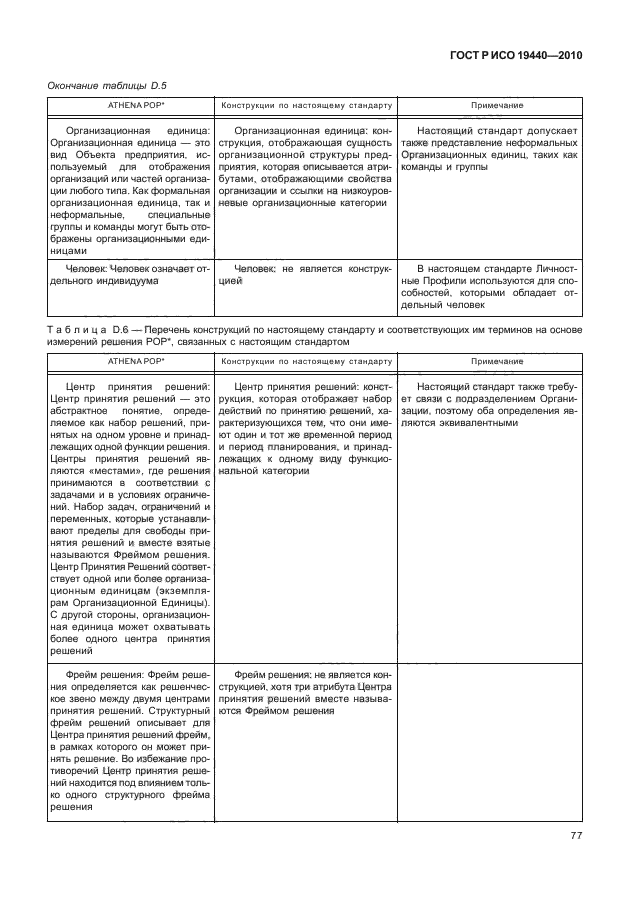 ГОСТ Р ИСО 19440—2010

Окончание таблицы D.5

| ATHENA POP* | Конструкции по настоящему стандарту | Примечание |
|---|---|---|
| Организационная единица: Организационная единица — это вид Объекта предприятия, используемый для отображения организаций или частей организации любого типа. Как формальная организационная единица, так и неформальные, специальные группы и команды могут быть отображены организационными единицами | Организационная единица: конструкция, отображающая сущность организационной структуры предприятия, которая описывается атрибутами, отображающими свойства организации и ссылки на низкоуровневые организационные категории | Настоящий стандарт допускает также представление неформальных Организационных единиц, таких как команды и группы |
| Человек: Человек означает отдельного индивидуума | Человек: не является конструкцией | В настоящем стандарте Личностные Профили используются для способностей, которыми обладает отдельный человек |

Таблица D.6 — Перечень конструкций по настоящему стандарту и соответствующих им терминов на основе измерений решения POP*, связанных с настоящим стандартом

| ATHENA POP* | Конструкции по настоящему стандарту | Примечание |
|---|---|---|
| Центр принятия решений: Центр принятия решений — это абстрактное понятие, определяемое как набор решений, принятых на одном уровне и принадлежащих одной функции решения. Центры принятия решений являются «местами», где решения принимаются в соответствии с задачами и в условиях ограничений. Набор задач, ограничений и переменных, которые устанавливают пределы для свободы принятия решений и вместе взятые называются Фреймом решения. Центр Принятия Решений соответствует одной или более организационным единицам (экземплярам Организационной Единицы). С другой стороны, организационная единица может охватывать более одного центра принятия решений | Центр принятия решений: конструкция, которая отображает набор действий по принятию решений, характеризующихся тем, что они имеют один и тот же временной период и период планирования, и принадлежащих к одному виду функциональной категории | Настоящий стандарт также требует связи с подразделением Организации, поэтому оба определения являются эквивалентными |
| Фрейм решения: Фрейм решения определяется как решенческое звено между двумя центрами принятия решений. Структурный фрейм решений описывает для Центра принятия решений фрейм, в рамках которого он может принять решение. Во избежание противоречий Центр принятия решений находится под влиянием только одного структурного фрейма решения | Фрейм решения: не является конструкцией, хотя три атрибута Центра принятия решений вместе называются Фреймом решения | |

77